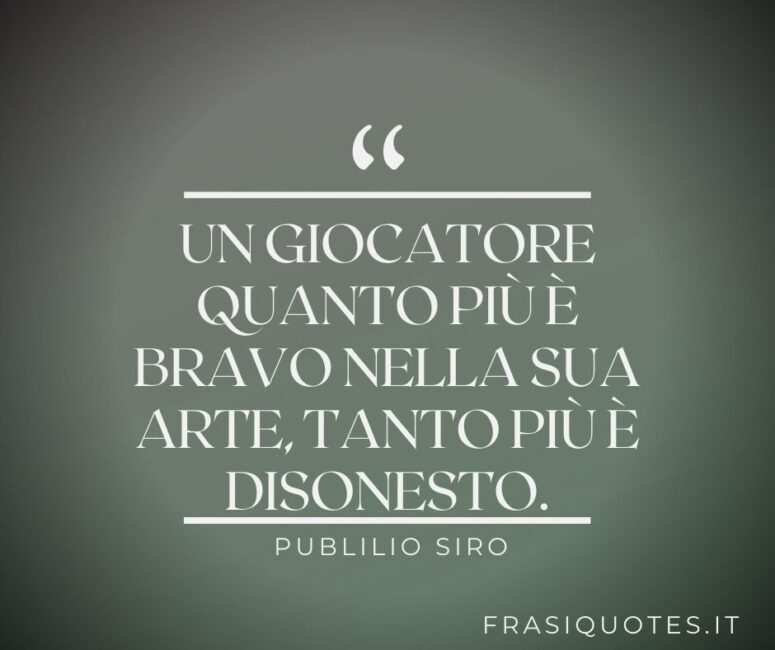 “

UN GIOCATORE QUANTO PIÙ È BRAVO NELLA SUA ARTE, TANTO PIÙ È DISONESTO.

PUBLILIO SIRO

FRASIQUOTES.IT